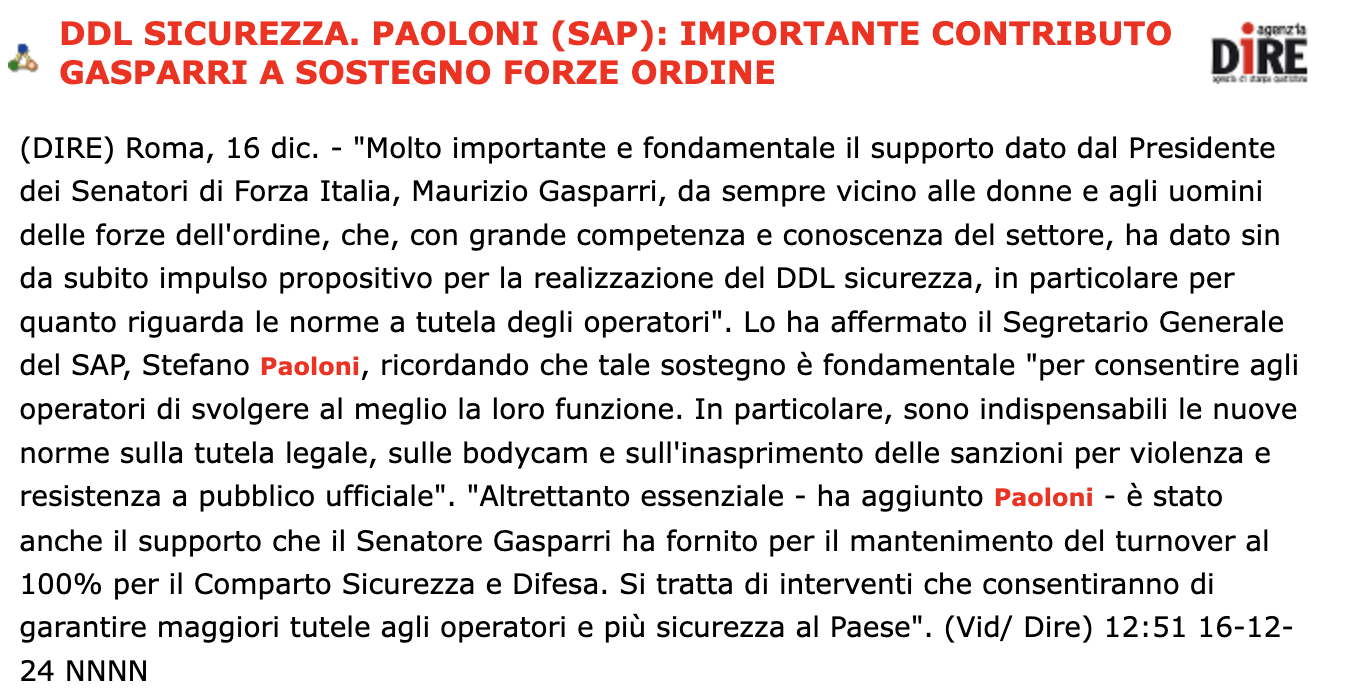 DDL SICUREZZA. PAOLONI (SAP): IMPORTANTE CONTRIBUTO GASPARRI A SOSTEGNO FORZE ORDINE

agenzia DIRE agenzia di stampa quotidiana

(DIRE) Roma, 16 dic. - "Molto importante e fondamentale il supporto dato dal Presidente dei Senatori di Forza Italia, Maurizio Gasparri, da sempre vicino alle donne e agli uomini delle forze dell'ordine, che, con grande competenza e conoscenza del settore, ha dato sin da subito impulso propositivo per la realizzazione del DDL sicurezza, in particolare per quanto riguarda le norme a tutela degli operatori". Lo ha affermato il Segretario Generale del SAP, Stefano Paoloni, ricordando che tale sostegno è fondamentale "per consentire agli operatori di svolgere al meglio la loro funzione. In particolare, sono indispensabili le nuove norme sulla tutela legale, sulle bodycam e sull'inasprimento delle sanzioni per violenza e resistenza a pubblico ufficiale". "Altrettanto essenziale - ha aggiunto Paoloni - è stato anche il supporto che il Senatore Gasparri ha fornito per il mantenimento del turnover al 100% per il Comparto Sicurezza e Difesa. Si tratta di interventi che consentiranno di garantire maggiori tutele agli operatori e più sicurezza al Paese". (Vid/ Dire) 12:51 16-12-24 NNNN